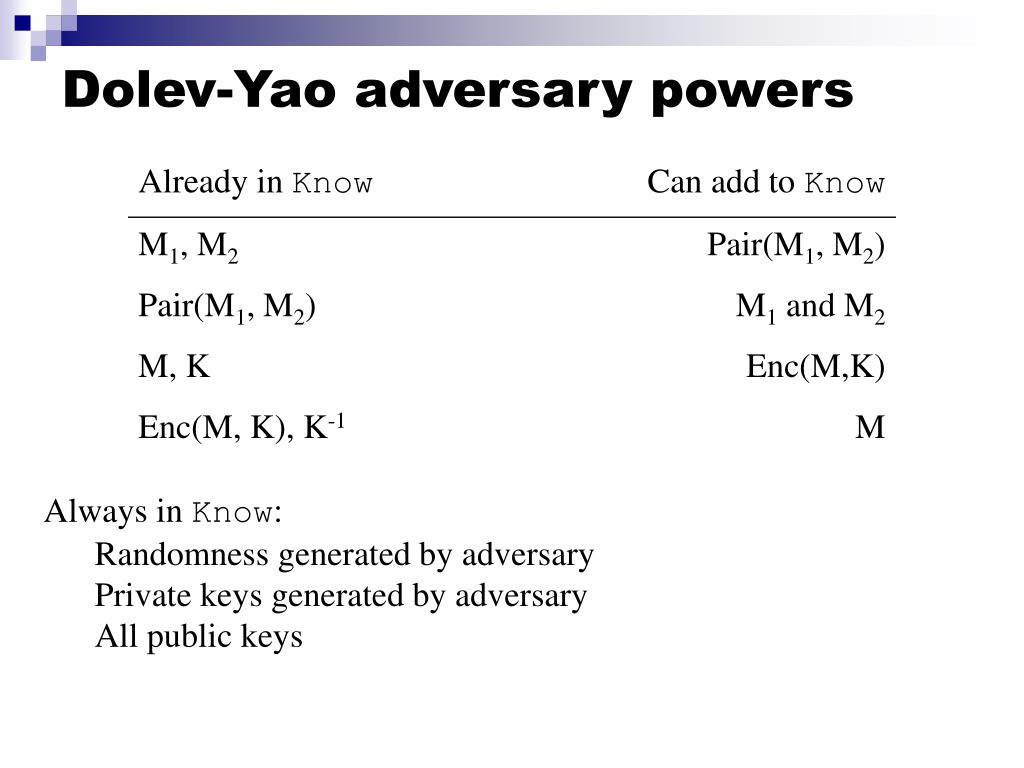 Dolev-Yao adversary powers

| Already in Know | Can add to Know |
|---|---|
| $M_1$, $M_2$ | Pair($M_1$, $M_2$) |
| Pair($M_1$, $M_2$) | $M_1$ and $M_2$ |
| M, K | Enc(M,K) |
| Enc(M, K), $K^{-1}$ | M |

Always in Know:
Randomness generated by adversary
Private keys generated by adversary
All public keys